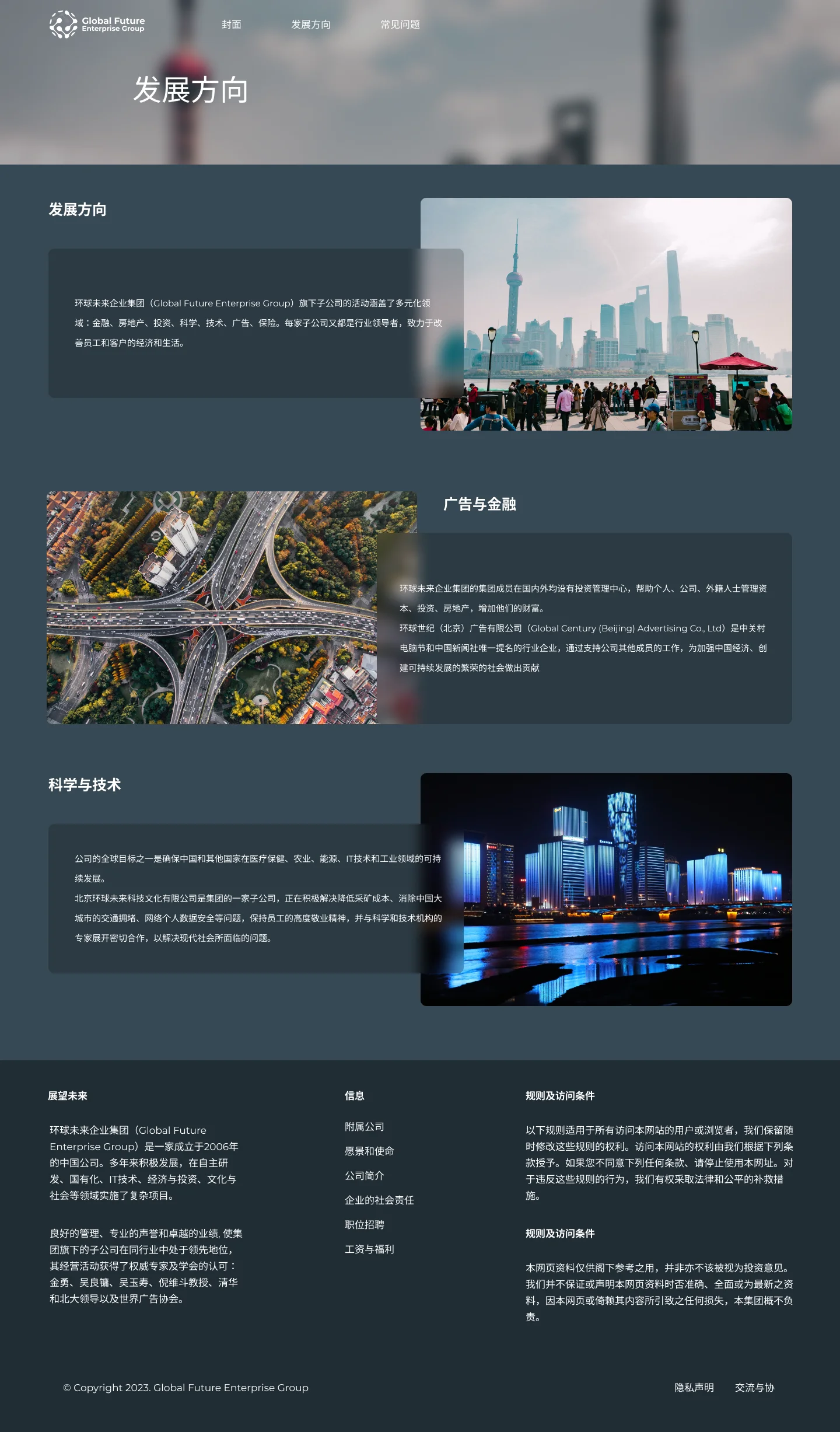 Global Future Enterprise Group

封面 发展方向 常见问题

发展方向

发展方向

环球未来企业集团（Global Future Enterprise Group）旗下子公司的活动涵盖了多元化领域：金融、房地产、投资、科学、技术、广告、保险。每家子公司又都是行业领导者，致力于改善员工和客户的经济和生活。

广告与金融

环球未来企业集团的集团成员在国内外均设有投资管理中心，帮助个人、公司、外籍人士管理资本、投资、房地产，增加他们的财富。
环球世纪（北京）广告有限公司（Global Century (Beijing) Advertising Co., Ltd）是中关村电脑节和中国新闻社唯一提名的行业企业，通过支持公司其他成员的工作，为加强中国经济、创建可持续发展的繁荣的社会做出贡献

科学与技术

公司的全球目标之一是确保中国和其他国家在医疗保健、农业、能源、IT技术和工业领域的可持续发展。
北京环球未来科技文化有限公司是集团的一家子公司，正在积极解决降低采矿成本、消除中国大城市的交通拥堵、网络个人数据安全等问题，保持员工的高度敬业精神，并与科学和技术机构的专家展开密切合作，以解决现代社会所面临的问题。

展望未来

环球未来企业集团（Global Future Enterprise Group）是一家成立于2006年的中国公司。多年来积极发展，在自主研发、国有化、IT技术、经济与投资、文化与社会等领域实施了复杂项目。

良好的管理、专业的声誉和卓越的业绩, 使集团旗下的子公司在同行业中处于领先地位，其经营活动获得了权威专家及学会的认可：金勇、吴良镛、吴玉寿、倪维斗教授、清华和北大领导以及世界广告协会。

信息

附属公司
愿景和使命
公司简介
企业的社会责任
职位招聘
工资与福利

规则及访问条件

以下规则适用于所有访问本网站的用户或浏览者，我们保留随时修改这些规则的权利。访问本网站的权利由我们根据下列条款授予。如果您不同意下列任何条款、请停止使用本网址。对于违反这些规则的行为，我们有权采取法律和公平的补救措施。

规则及访问条件

本网页资料仅供阁下参考之用，并非亦不该被视为投资意见。我们并不保证或声明本网页资料时否准确、全面或为最新之资料，因本网页或倚赖其内容所引致之任何损失，本集团概不负责。

© Copyright 2023. Global Future Enterprise Group

隐私声明 交流与协